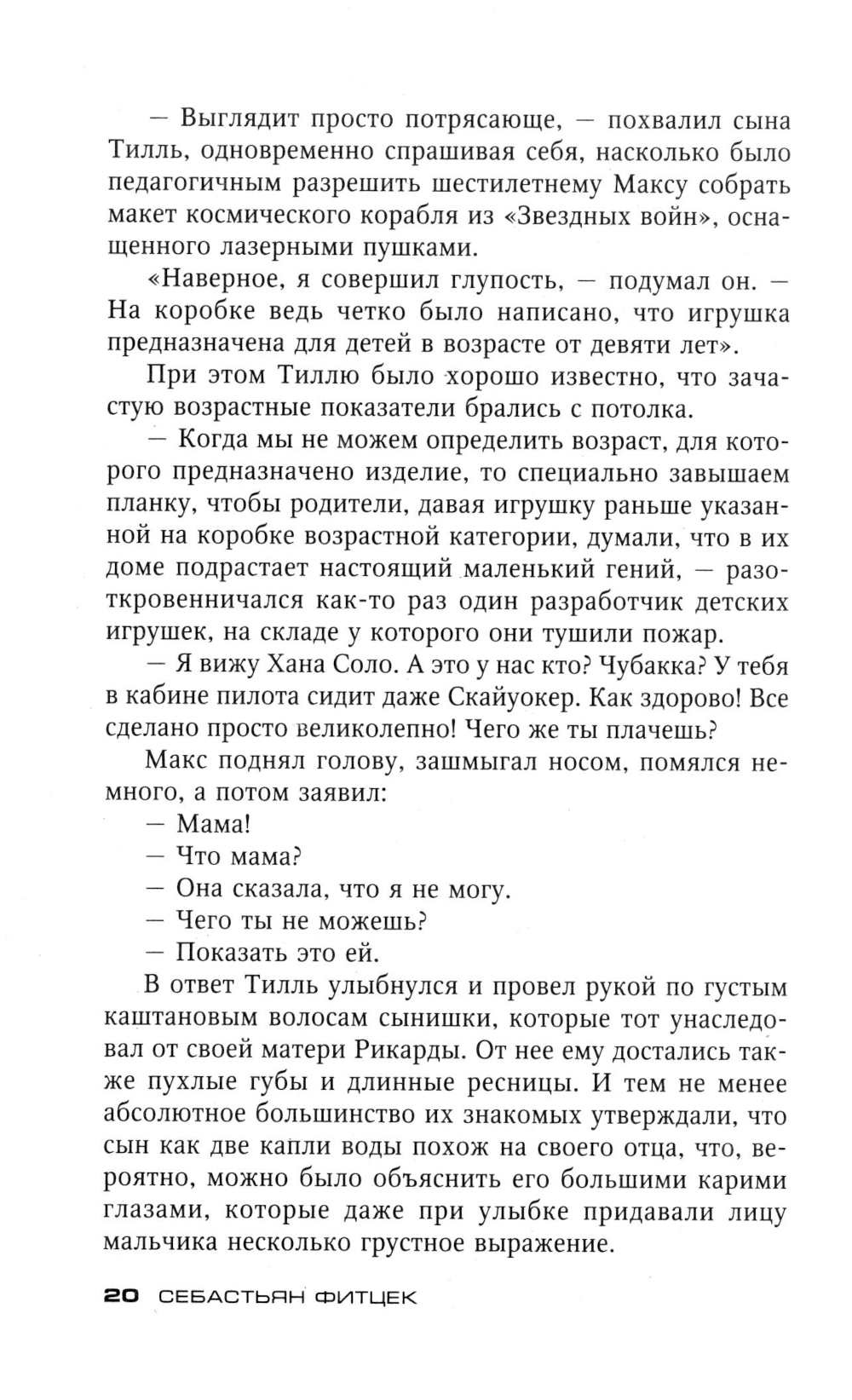 — Выглядит просто потрясающе, — похвалил сына Тилль, одновременно спрашивая себя, насколько было педагогичным разрешить шестилетнему Максу собрать макет космического корабля из «Звездных войн», оснащенного лазерными пушками.

«Наверное, я совершил глупость, — подумал он. — На коробке ведь четко было написано, что игрушка предназначена для детей в возрасте от девяти лет».

При этом Тиллю было хорошо известно, что зачастую возрастные показатели брались с потолка.

— Когда мы не можем определить возраст, для которого предназначено изделие, то специально завышаем планку, чтобы родители, давая игрушку раньше указанной на коробке возрастной категории, думали, что в их доме подрастает настоящий маленький гений, — разоткровенничался как-то раз один разработчик детских игрушек, на складе у которого они тушили пожар.

— Я вижу Хана Соло. А это у нас кто? Чубакка? У тебя в кабине пилота сидит даже Скайуокер. Как здорово! Все сделано просто великолепно! Чего же ты плачешь?

Макс поднял голову, зашмыгал носом, помялся немного, а потом заявил:

— Мама!

— Что мама?

— Она сказала, что я не могу.

— Чего ты не можешь?

— Показать это ей.

В ответ Тилль улыбнулся и провел рукой по густым каштановым волосам сынишки, которые тот унаследовал от своей матери Рикарды. От нее ему достались также пухлые губы и длинные ресницы. И тем не менее абсолютное большинство их знакомых утверждали, что сын как две капли воды похож на своего отца, что, вероятно, можно было объяснить его большими карими глазами, которые даже при улыбке придавали лицу мальчика несколько грустное выражение.

20 СЕБАСТЬЯН ФИТЦЕК